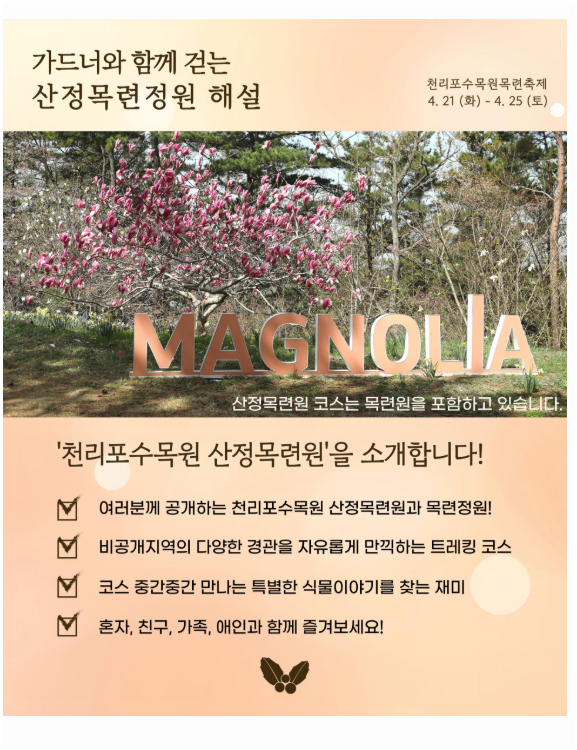 가드너와 함께 걷는
산정목련정원 해설

천리포수목원목련축제
4. 21 (화) - 4. 25 (토)

MAGNOLIA

산정목련원 코스는 목련원을 포함하고 있습니다.

'천리포수목원 산정목련원'을 소개합니다!

여러분께 공개하는 천리포수목원 산정목련원과 목련정원!

비공개지역의 다양한 경관을 자유롭게 만끽하는 트레킹 코스

코스 중간중간 만나는 특별한 식물이야기를 찾는 재미

혼자, 친구, 가족, 애인과 함께 즐겨보세요!